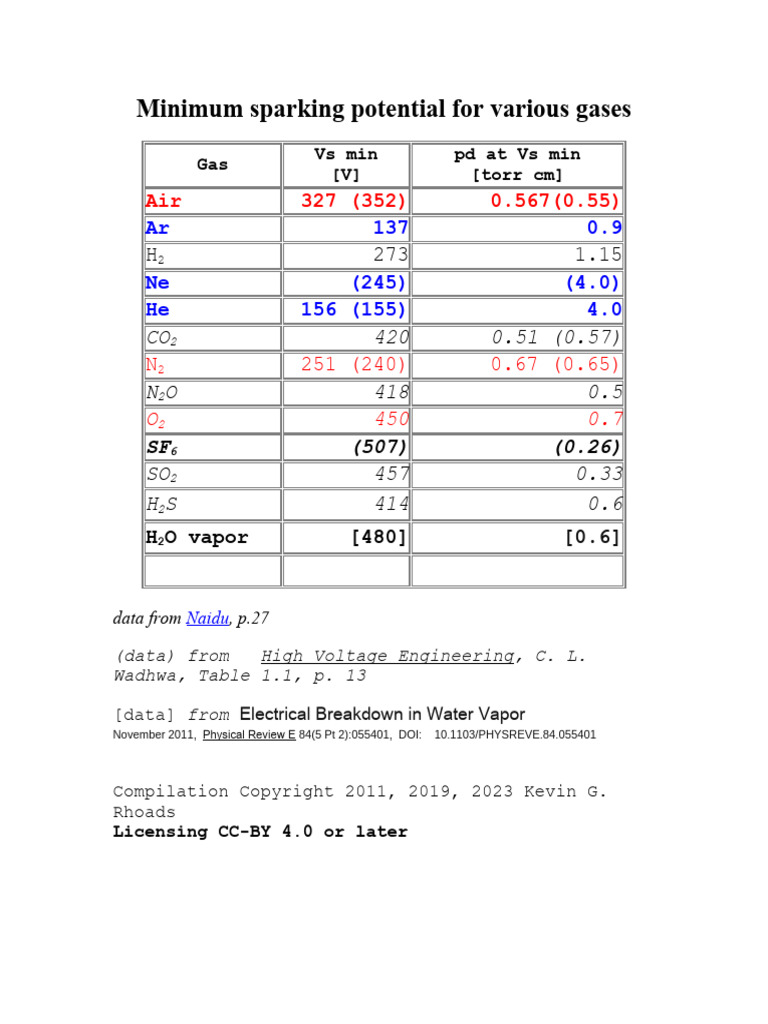 Minimum sparking potential for various gases

| Gas | Vs min [V] | pd at Vs min [torr cm] |
|---|---|---|
| Air | 327 (352) | 0.567(0.55) |
| Ar | 137 | 0.9 |
| $H_2$ | 273 | 1.15 |
| Ne | (245) | (4.0) |
| He | 156 (155) | 4.0 |
| $CO_2$ | 420 | 0.51 (0.57) |
| $N_2$ | 251 (240) | 0.67 (0.65) |
| $N_2O$ | 418 | 0.5 |
| $O_2$ | 450 | 0.7 |
| $SF_6$ | (507) | (0.26) |
| $SO_2$ | 457 | 0.33 |
| $H_2S$ | 414 | 0.6 |
| $H_2O$ vapor | [480] | [0.6] |
| | | |

data from Naidu, p.27

(data) from High Voltage Engineering, C. L. Wadhwa, Table 1.1, p. 13

[data] from Electrical Breakdown in Water Vapor
November 2011, Physical Review E 84(5 Pt 2):055401, DOI: 10.1103/PHYSREVE.84.055401

Compilation Copyright 2011, 2019, 2023 Kevin G. Rhoads
Licensing CC-BY 4.0 or later